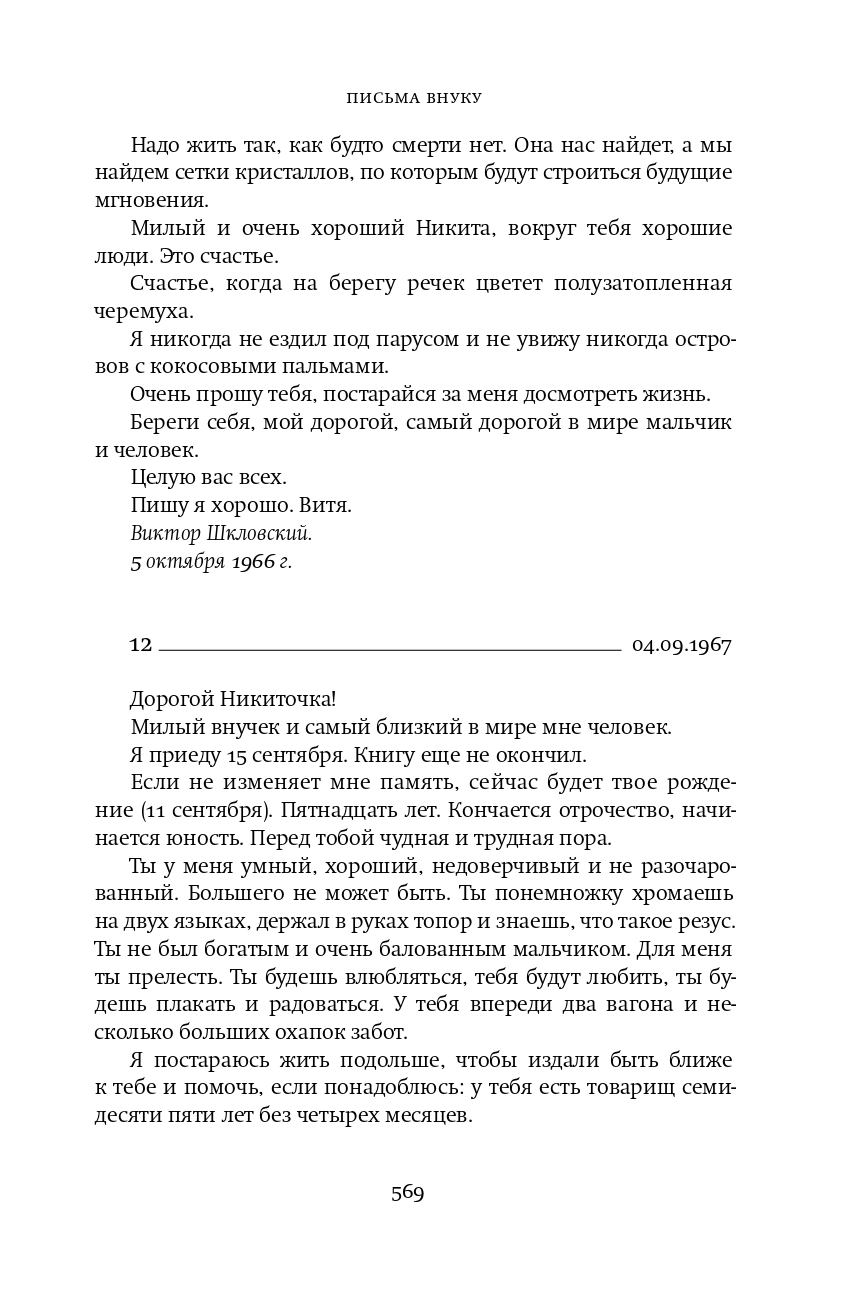 ПИСЬМА ВНУКУ

Надо жить так, как будто смерти нет. Она нас найдет, а мы найдем сетки кристаллов, по которым будут строиться будущие мгновения.

Милый и очень хороший Никита, вокруг тебя хорошие люди. Это счастье.

Счастье, когда на берегу речек цветет полузатопленная черемуха.

Я никогда не ездил под парусом и не увижу никогда островов с кокосовыми пальмами.

Очень прошу тебя, постарайся за меня досмотреть жизнь.

Береги себя, мой дорогой, самый дорогой в мире мальчик и человек.

Целую вас всех.

Пишу я хорошо. Витя.

Виктор Шкловский.

5 октября 1966 г.

12 04.09.1967

Дорогой Никиточка!

Милый внучек и самый близкий в мире мне человек.

Я приеду 15 сентября. Книгу еще не окончил.

Если не изменяет мне память, сейчас будет твое рождение (11 сентября). Пятнадцать лет. Кончается отрочество, начинается юность. Перед тобой чудная и трудная пора.

Ты у меня умный, хороший, недоверчивый и не разочарованный. Большего не может быть. Ты понемножку хромаешь на двух языках, держал в руках топор и знаешь, что такое резус. Ты не был богатым и очень балованным мальчиком. Для меня ты прелесть. Ты будешь влюбляться, тебя будут любить, ты будешь плакать и радоваться. У тебя впереди два вагона и несколько больших охапок забот.

Я постараюсь жить подольше, чтобы издали быть ближе к тебе и помочь, если понадоблюсь: у тебя есть товарищ семидесяти пяти лет без четырех месяцев.

569